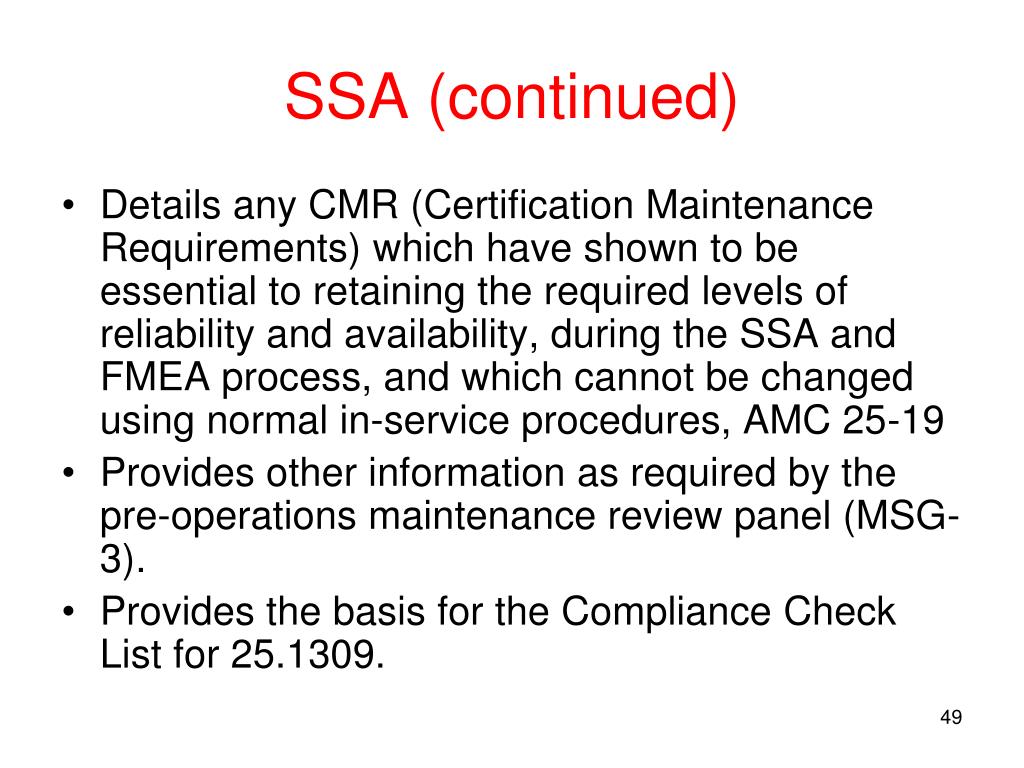 SSA (continued)

• Details any CMR (Certification Maintenance Requirements) which have shown to be essential to retaining the required levels of reliability and availability, during the SSA and FMEA process, and which cannot be changed using normal in-service procedures, AMC 25-19
• Provides other information as required by the pre-operations maintenance review panel (MSG-3).
• Provides the basis for the Compliance Check List for 25.1309.

49